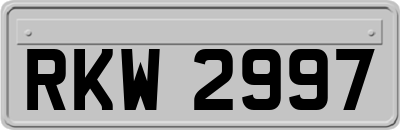 RKW 2997